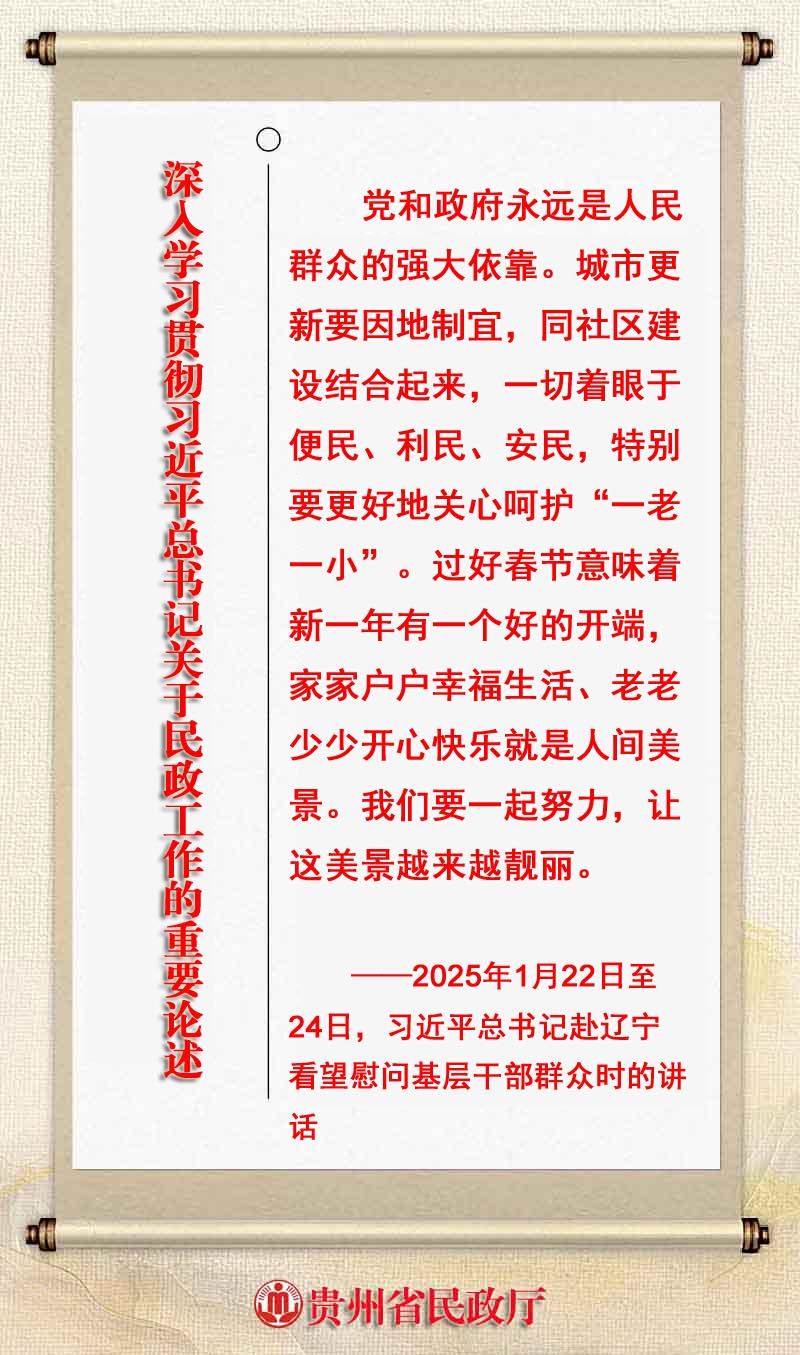 深入学习贯彻习近平总书记关于民政工作的重要论述

党和政府永远是人民群众的强大依靠。城市更新要因地制宜，同社区建设结合起来，一切着眼于便民、利民、安民，特别要更好地关心呵护“一老一小”。过好春节意味着新一年有一个好的开端，家家户户幸福生活、老老少少开心快乐就是人间美景。我们要一起努力，让这美景越来越靓丽。

——2025年1月22日至24日，习近平总书记赴辽宁看望慰问基层干部群众时的讲话

贵州省民政厅